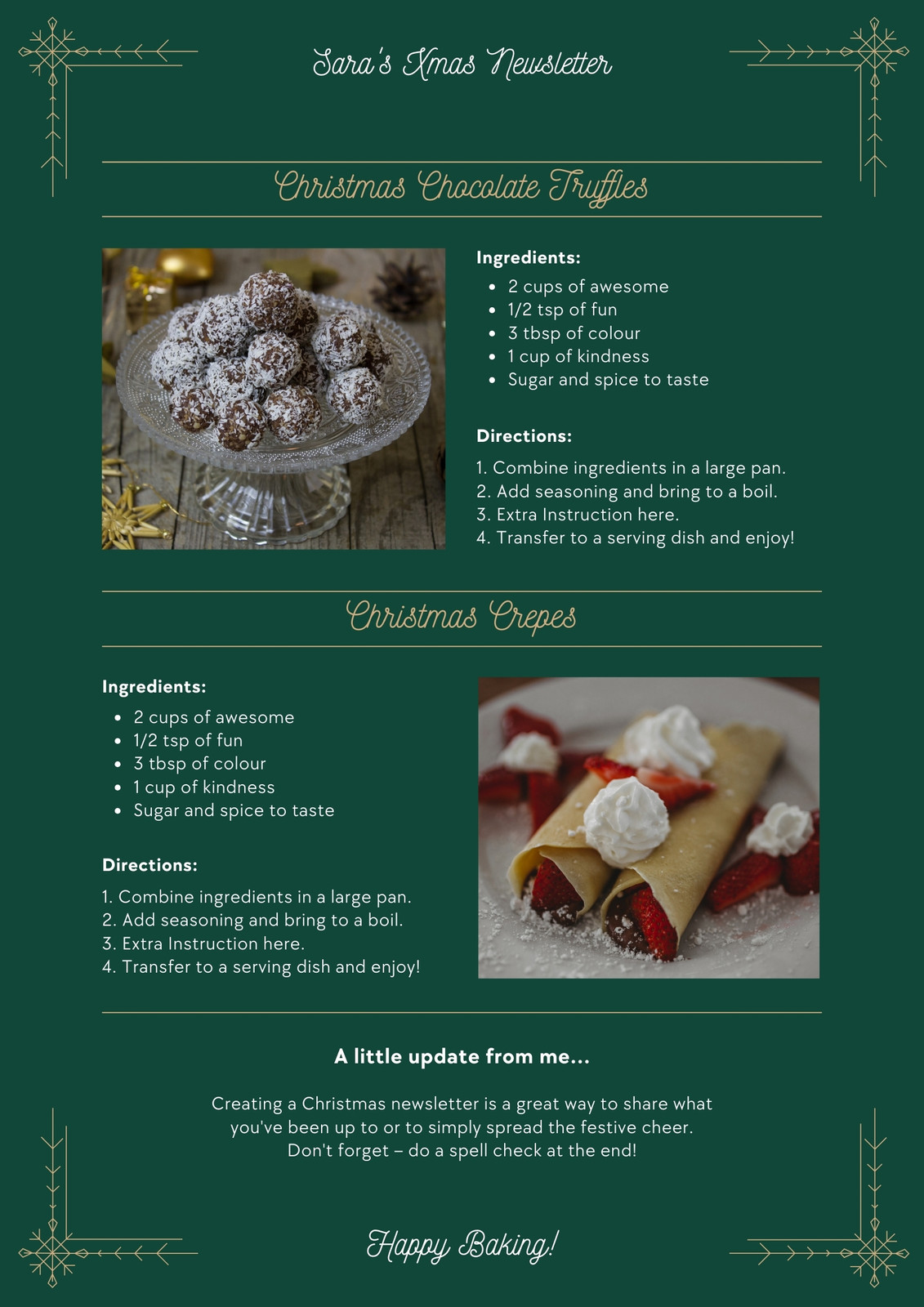 Sara's Xmas Newsletter

Christmas Chocolate Truffles

Ingredients:

- 2 cups of awesome
- 1/2 tsp of fun
- 3 tbsp of colour
- 1 cup of kindness
- Sugar and spice to taste

Directions:

1. Combine ingredients in a large pan.
2. Add seasoning and bring to a boil.
3. Extra Instruction here.
4. Transfer to a serving dish and enjoy!

Christmas Crepes

Ingredients:

- 2 cups of awesome
- 1/2 tsp of fun
- 3 tbsp of colour
- 1 cup of kindness
- Sugar and spice to taste

Directions:

1. Combine ingredients in a large pan.
2. Add seasoning and bring to a boil.
3. Extra Instruction here.
4. Transfer to a serving dish and enjoy!

A little update from me...

Creating a Christmas newsletter is a great way to share what you've been up to or to simply spread the festive cheer. Don't forget – do a spell check at the end!

Happy Baking!